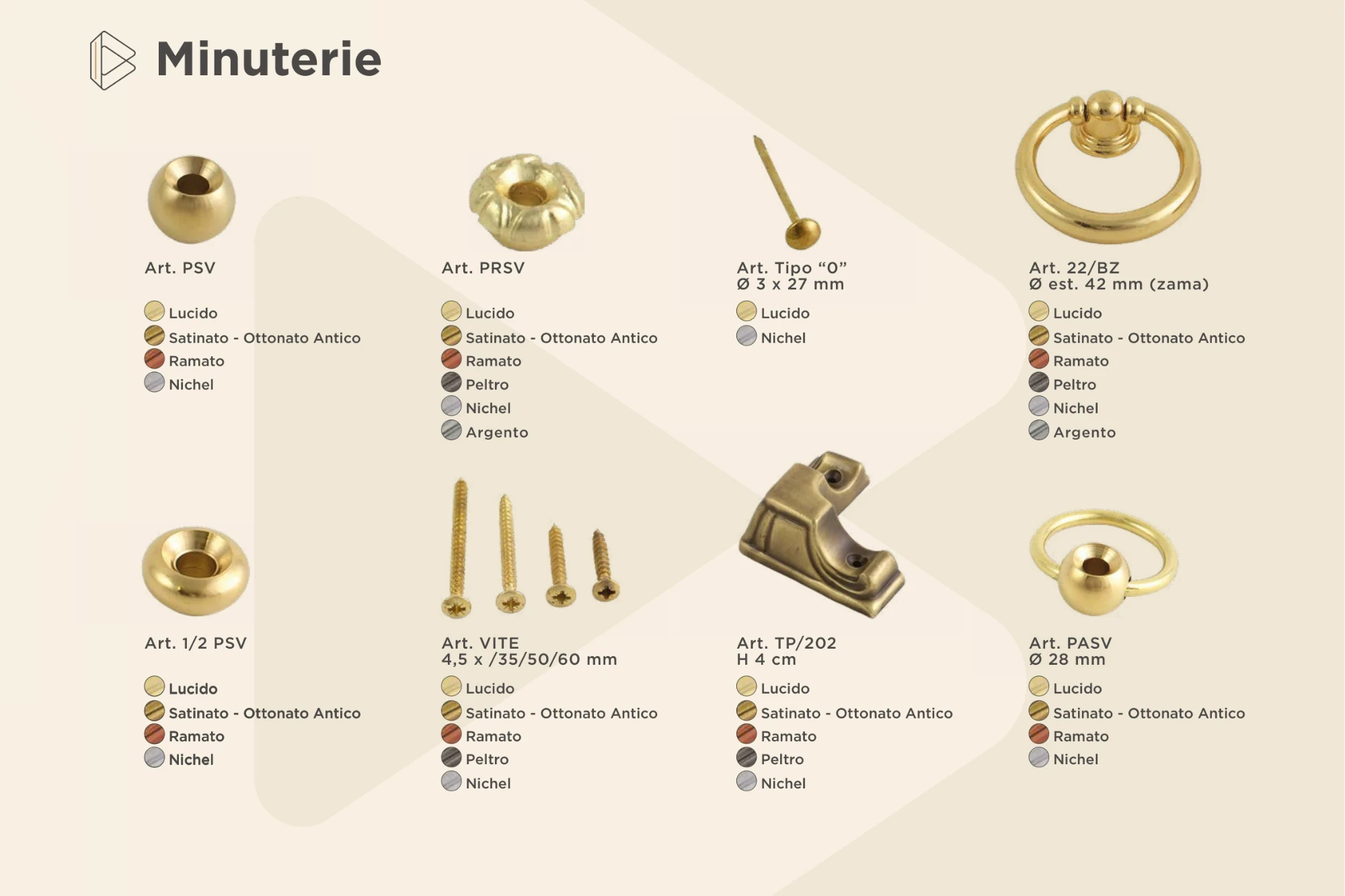 Minuterie

Art. PSV

Lucido
Satinato - Ottonato Antico
Ramato
Nichel

Art. PRSV

Lucido
Satinato - Ottonato Antico
Ramato
Peltro
Nichel
Argento

Art. Tipo “0”
Ø 3 x 27 mm

Lucido
Nichel

Art. 22/BZ
Ø est. 42 mm (zama)

Lucido
Satinato - Ottonato Antico
Ramato
Peltro
Nichel
Argento

Art. 1/2 PSV

Lucido
Satinato - Ottonato Antico
Ramato
Nichel

Art. VITE
4,5 x /35/50/60 mm

Lucido
Satinato - Ottonato Antico
Ramato
Peltro
Nichel

Art. TP/202
H 4 cm

Lucido
Satinato - Ottonato Antico
Ramato
Peltro
Nichel

Art. PASV
Ø 28 mm

Lucido
Satinato - Ottonato Antico
Ramato
Nichel